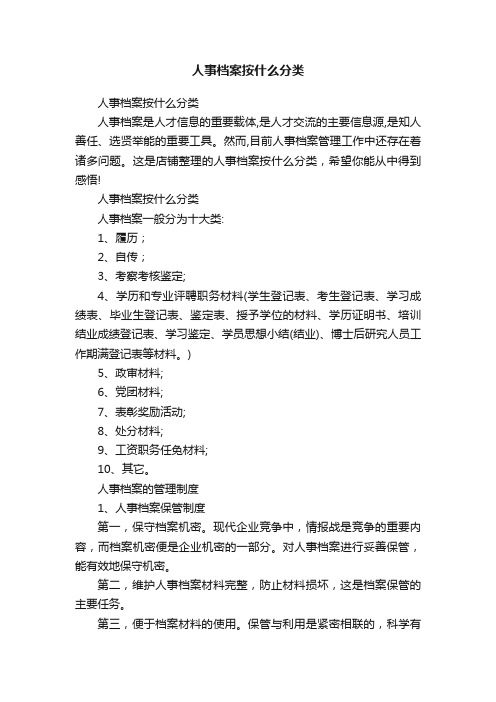 人事档案按什么分类

人事档案按什么分类

人事档案是人才信息的重要载体,是人才交流的主要信息源,是知人善任、选贤举能的重要工具。然而,目前人事档案管理工作中还存在着诸多问题。这是店铺整理的人事档案按什么分类，希望你能从中得到感悟!

人事档案按什么分类

人事档案一般分为十大类:

1、履历；

2、自传；

3、考察考核鉴定;

4、学历和专业评聘职务材料(学生登记表、考生登记表、学习成绩表、毕业生登记表、鉴定表、授予学位的材料、学历证明书、培训结业成绩登记表、学习鉴定、学员思想小结(结业)、博士后研究人员工作期满登记表等材料。)

5、政审材料;

6、党团材料;

7、表彰奖励活动;

8、处分材料;

9、工资职务任免材料;

10、其它。

人事档案的管理制度

1、人事档案保管制度

第一，保守档案机密。现代企业竞争中，情报战是竞争的重要内容，而档案机密便是企业机密的一部分。对人事档案进行妥善保管，能有效地保守机密。

第二，维护人事档案材料完整，防止材料损坏，这是档案保管的主要任务。

第三，便于档案材料的使用。保管与利用是紧密相联的，科学有